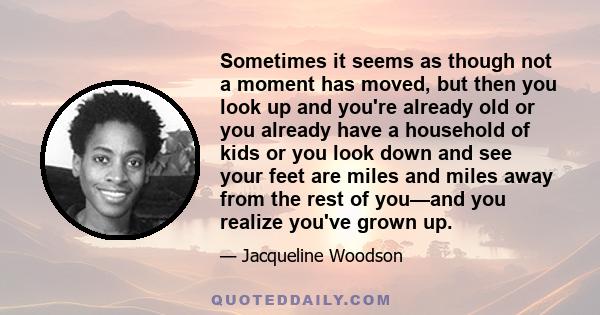 Sometimes it seems as though not a moment has moved, but then you look up and you're already old or you already have a household of kids or you look down and see your feet are miles and miles away from the rest of you—and you realize you've grown up.

— Jacqueline Woodson

QUOTEDDAILY.COM